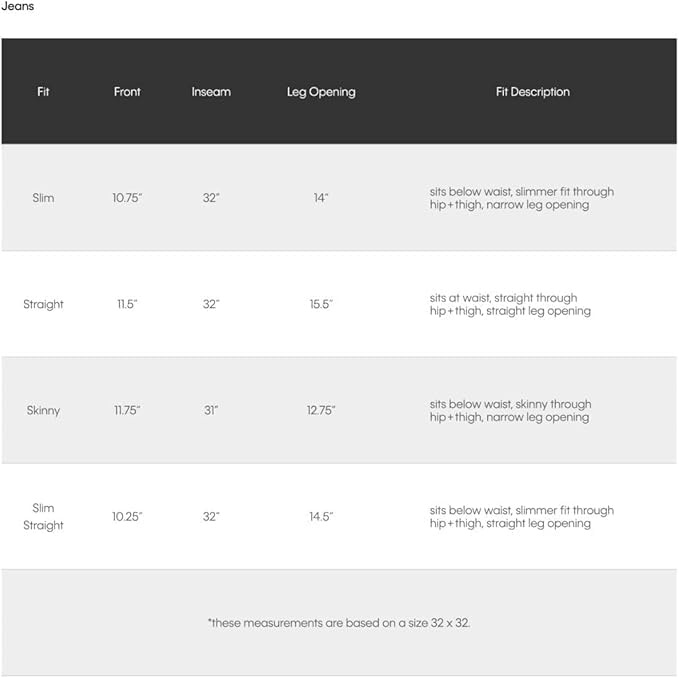 Jeans

| Fit | Front | Inseam | Leg Opening | Fit Description |
|---|---|---|---|---|
| Slim | 10.75" | 32" | 14" | sits below waist, slimmer fit through hip+thigh, narrow leg opening |
| Straight | 11.5" | 32" | 15.5" | sits at waist, straight through hip+thigh, straight leg opening |
| Skinny | 11.75" | 31" | 12.75" | sits below waist, skinny through hip+thigh, narrow leg opening |
| Slim Straight | 10.25" | 32" | 14.5" | sits below waist, slimmer fit through hip+thigh, straight leg opening |

*these measurements are based on a size 32 x 32.